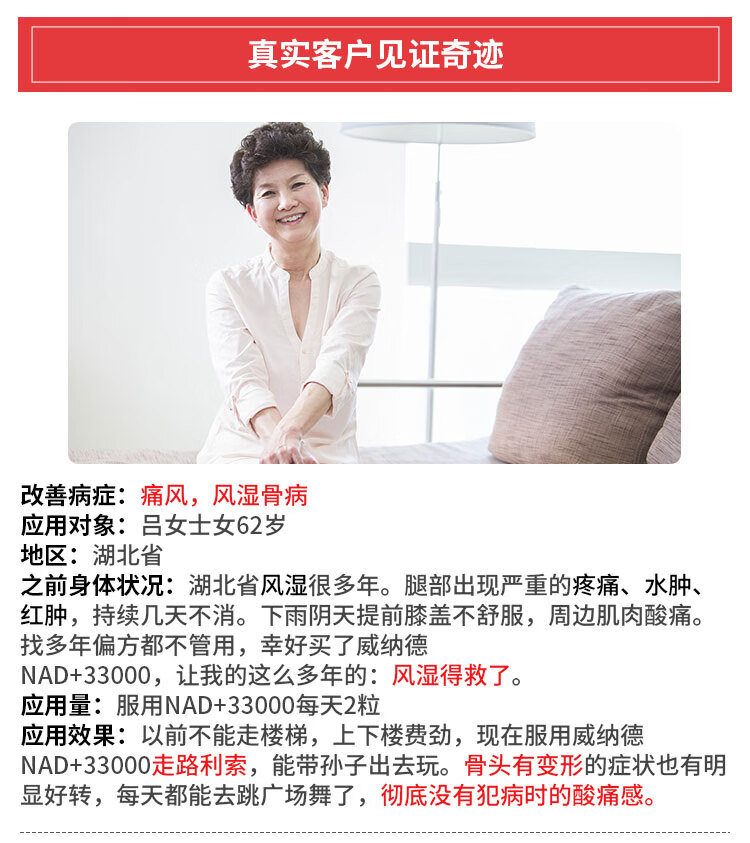 真实客户见证奇迹

改善病症：痛风，风湿骨病
应用对象：吕女士女62岁
地区：湖北省
之前身体状况：湖北省风湿很多年。腿部出现严重的疼痛、水肿、红肿，持续几天不消。下雨阴天提前膝盖不舒服，周边肌肉酸痛。找多年偏方都不管用，幸好买了威纳德NAD+33000，让我的这么多年的：风湿得救了。
应用量：服用NAD+33000每天2粒
应用效果：以前不能走楼梯，上下楼费劲，现在服用威纳德NAD+33000走路利索，能带孙子出去玩。骨头有变形的症状也有明显好转，每天都能去跳广场舞了，彻底没有犯病时的酸痛感。